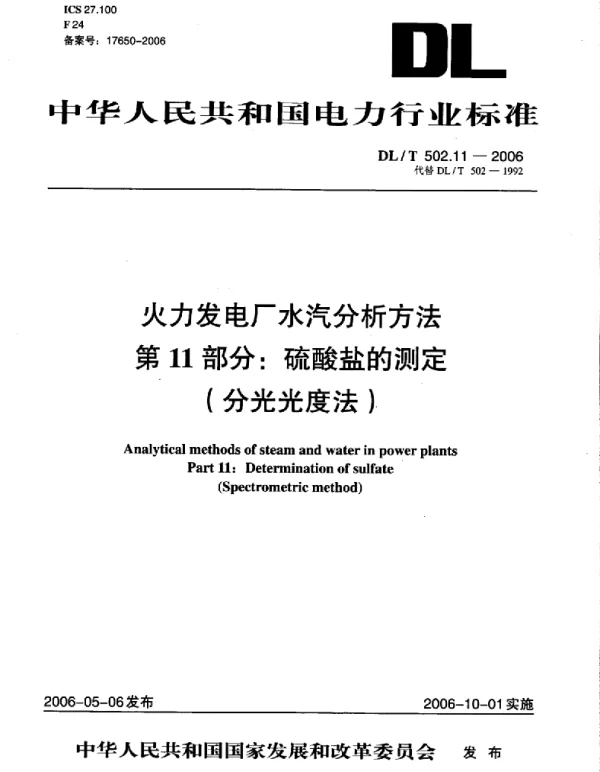 ICS 27.100
F 24
备案号：17650-2006

DL

中华人民共和国电力行业标准

DL / T 502.11 — 2006
代替 DL / T 502 — 1992

火力发电厂水汽分析方法
第 11 部分：硫酸盐的测定
（分光光度法）

Analytical methods of steam and water in power plants
Part 11: Determination of sulfate
(Spectrometric method)

2006-05-06 发布

2006-10-01 实施

中华人民共和国国家发展和改革委员会 发 布